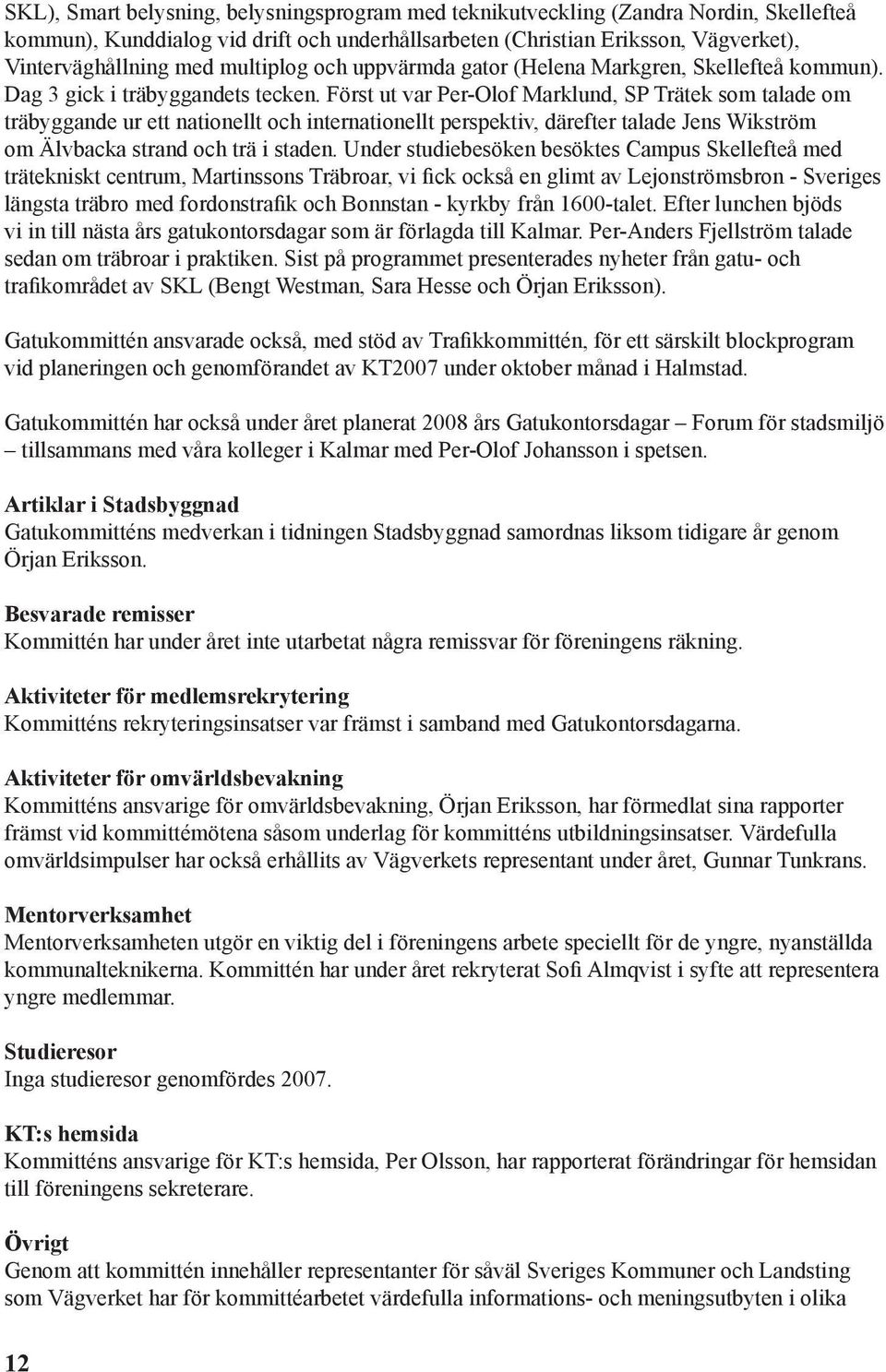 SKL), Smart belysning, belysningsprogram med teknikutveckling (Zandra Nordin, Skellefteå kommun), Kunddialog vid drift och underhållsarbeten (Christian Eriksson, Vägverket), Vinterväghållning med multiplog och uppvärmda gator (Helena Markgren, Skellefteå kommun). Dag 3 gick i träbyggandets tecken. Först ut var Per-Olof Marklund, SP Trätek som talade om träbyggande ur ett nationellt och internationellt perspektiv, därefter talade Jens Wikström om Älvbacka strand och trä i staden. Under studiebesöken besöktes Campus Skellefteå med trätekniskt centrum, Martinssons Träbroar, vi fick också en glimt av Lejonströmsbron - Sveriges längsta träbro med fordonstrafik och Bonnstan - kyrkby från 1600-talet. Efter lunchen bjöds vi in till nästa års gatukontorsdagar som är förlagda till Kalmar. Per-Anders Fjellström talade sedan om träbroar i praktiken. Sist på programmet presenterades nyheter från gatu- och trafikområdet av SKL (Bengt Westman, Sara Hesse och Örjan Eriksson).

Gatukommittén ansvarade också, med stöd av Trafikkommittén, för ett särskilt blockprogram vid planeringen och genomförandet av KT2007 under oktober månad i Halmstad.

Gatukommittén har också under året planerat 2008 års Gatukontorsdagar – Forum för stadsmiljö – tillsammans med våra kolleger i Kalmar med Per-Olof Johansson i spetsen.

Artiklar i Stadsbyggnad
Gatukommitténs medverkan i tidningen Stadsbyggnad samordnas liksom tidigare år genom Örjan Eriksson.

Besvarade remisser
Kommittén har under året inte utarbetat några remissvar för föreningens räkning.

Aktiviteter för medlemsrekrytering
Kommitténs rekryteringsinsatser var främst i samband med Gatukontorsdagarna.

Aktiviteter för omvärldsbevakning
Kommitténs ansvarige för omvärldsbevakning, Örjan Eriksson, har förmedlat sina rapporter främst vid kommittémötena såsom underlag för kommitténs utbildningsinsatser. Värdefulla omvärldsimpulser har också erhållits av Vägverkets representant under året, Gunnar Tunkrans.

Mentorverksamhet
Mentorverksamheten utgör en viktig del i föreningens arbete speciellt för de yngre, nyanställda kommunalteknikerna. Kommittén har under året rekryterat Sofi Almqvist i syfte att representera yngre medlemmar.

Studieresor
Inga studieresor genomfördes 2007.

KT:s hemsida
Kommitténs ansvarige för KT:s hemsida, Per Olsson, har rapporterat förändringar för hemsidan till föreningens sekreterare.

Övrigt
Genom att kommittén innehåller representanter för såväl Sveriges Kommuner och Landsting som Vägverket har för kommittéarbetet värdefulla informations- och meningsutbyten i olika

12